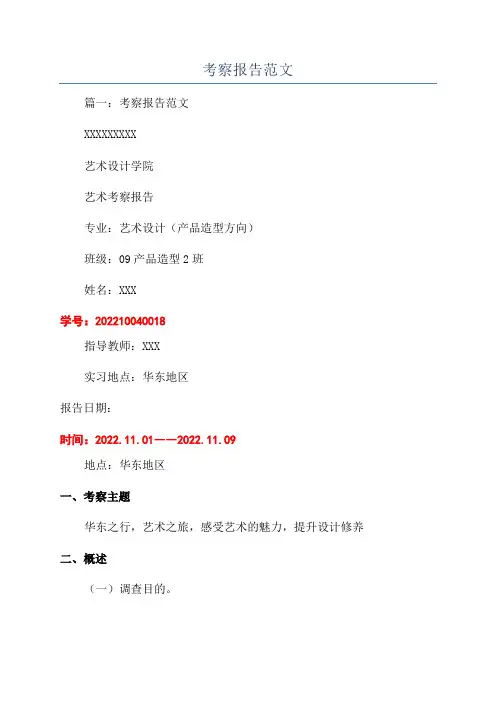 考察报告范文

篇一：考察报告范文

XXXXXXXXX

艺术设计学院

艺术考察报告

专业：艺术设计（产品造型方向）

班级：09 产品造型 2 班

姓名：XXX

学号：202210040018

指导教师：XXX

实习地点：华东地区

报告日期：

时间：2022.11.01——2022.11.09

地点：华东地区

一、考察主题

华东之行，艺术之旅，感受艺术的魅力，提升设计修养

二、概述

（一）调查目的。